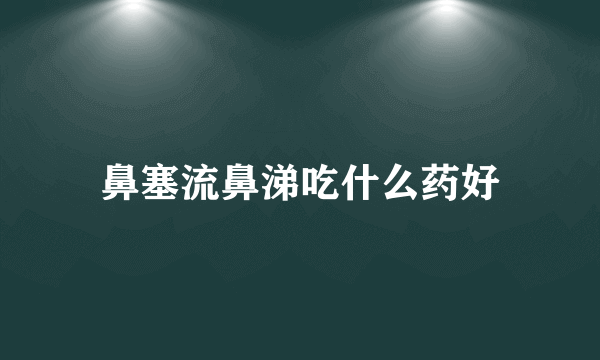 鼻塞流鼻涕吃什么药好